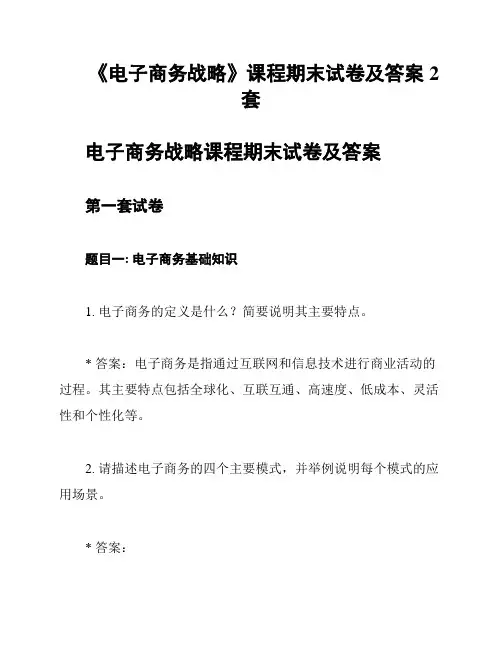 《电子商务战略》课程期末试卷及答案 2 套

电子商务战略课程期末试卷及答案

第一套试卷

题目一: 电子商务基础知识

1. 电子商务的定义是什么？简要说明其主要特点。

* 答案：电子商务是指通过互联网和信息技术进行商业活动的过程。其主要特点包括全球化、互联互通、高速度、低成本、灵活性和个性化等。

2. 请描述电子商务的四个主要模式，并举例说明每个模式的应用场景。

* 答案：